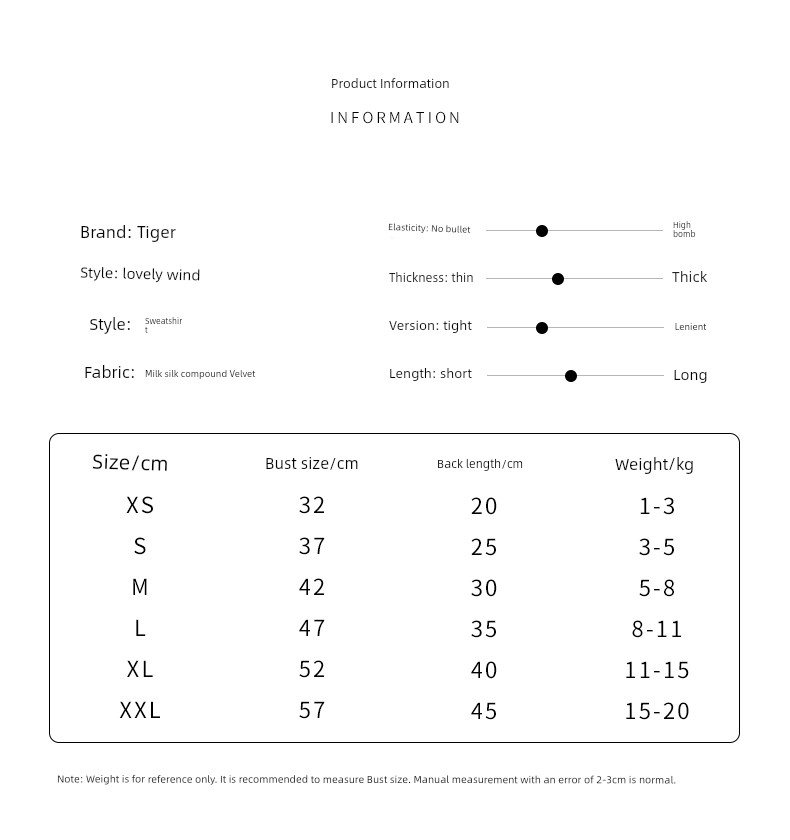 Product Information

INFORMATION

Brand: Tiger

Style: lovely wind

Style: Sweatshirt

Fabric: Milk silk compound Velvet

Elasticity: No bullet High bomb

Thickness: thin Thick

Version: tight Lenient

Length: short Long

| Size/cm | Bust size/cm | Back length/cm | Weight/kg |
|---|---|---|---|
| XS | 32 | 20 | 1-3 |
| S | 37 | 25 | 3-5 |
| M | 42 | 30 | 5-8 |
| L | 47 | 35 | 8-11 |
| XL | 52 | 40 | 11-15 |
| XXL | 57 | 45 | 15-20 |

Note: Weight is for reference only. It is recommended to measure Bust size. Manual measurement with an error of 2-3cm is normal.